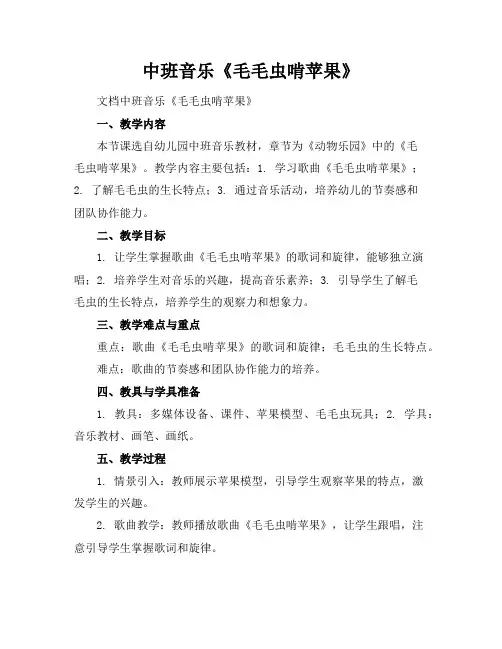 中班音乐《毛毛虫啃苹果》

文档中班音乐《毛毛虫啃苹果》

一、教学内容

本节课选自幼儿园中班音乐教材，章节为《动物乐园》中的《毛毛虫啃苹果》。教学内容主要包括：1. 学习歌曲《毛毛虫啃苹果》；2. 了解毛毛虫的生长特点；3. 通过音乐活动，培养幼儿的节奏感和团队协作能力。

二、教学目标

1. 让学生掌握歌曲《毛毛虫啃苹果》的歌词和旋律，能够独立演唱；2. 培养学生对音乐的兴趣，提高音乐素养；3. 引导学生了解毛毛虫的生长特点，培养学生的观察力和想象力。

三、教学难点与重点

重点：歌曲《毛毛虫啃苹果》的歌词和旋律；毛毛虫的生长特点。

难点：歌曲的节奏感和团队协作能力的培养。

四、教具与学具准备

1. 教具：多媒体设备、课件、苹果模型、毛毛虫玩具；2. 学具：音乐教材、画笔、画纸。

五、教学过程

1. 情景引入：教师展示苹果模型，引导学生观察苹果的特点，激发学生的兴趣。

2. 歌曲教学：教师播放歌曲《毛毛虫啃苹果》，让学生跟唱，注意引导学生掌握歌词和旋律。